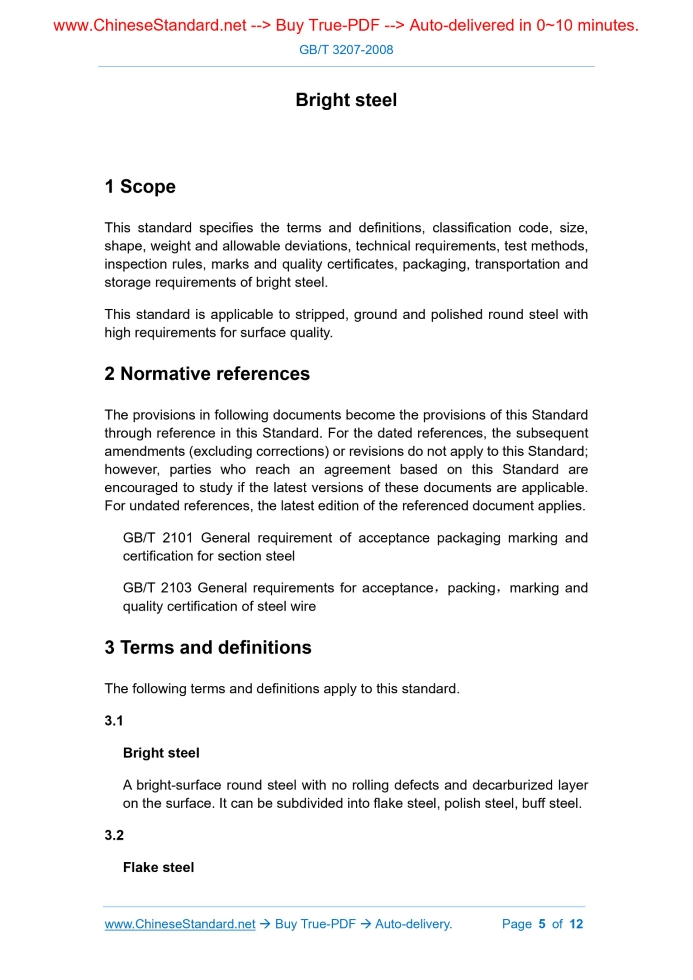 www.ChineseStandard.net --> Buy True-PDF --> Auto-delivered in 0~10 minutes.

GB/T 3207-2008

Bright steel

1 Scope

This standard specifies the terms and definitions, classification code, size, shape, weight and allowable deviations, technical requirements, test methods, inspection rules, marks and quality certificates, packaging, transportation and storage requirements of bright steel.

This standard is applicable to stripped, ground and polished round steel with high requirements for surface quality.

2 Normative references

The provisions in following documents become the provisions of this Standard through reference in this Standard. For the dated references, the subsequent amendments (excluding corrections) or revisions do not apply to this Standard; however, parties who reach an agreement based on this Standard are encouraged to study if the latest versions of these documents are applicable. For undated references, the latest edition of the referenced document applies.

GB/T 2101 General requirement of acceptance packaging marking and certification for section steel

GB/T 2103 General requirements for acceptance，packing，marking and quality certification of steel wire

3 Terms and definitions

The following terms and definitions apply to this standard.

3.1

Bright steel

A bright-surface round steel with no rolling defects and decarburized layer on the surface. It can be subdivided into flake steel, polish steel, buff steel.

3.2

Flake steel

www.ChineseStandard.net → Buy True-PDF → Auto-delivery. Page 5 of 12